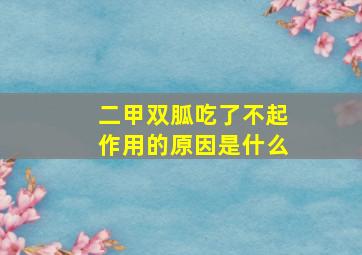 二甲双胍吃了不起作用的原因是什么